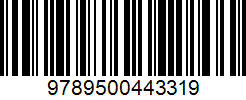 9789500443319